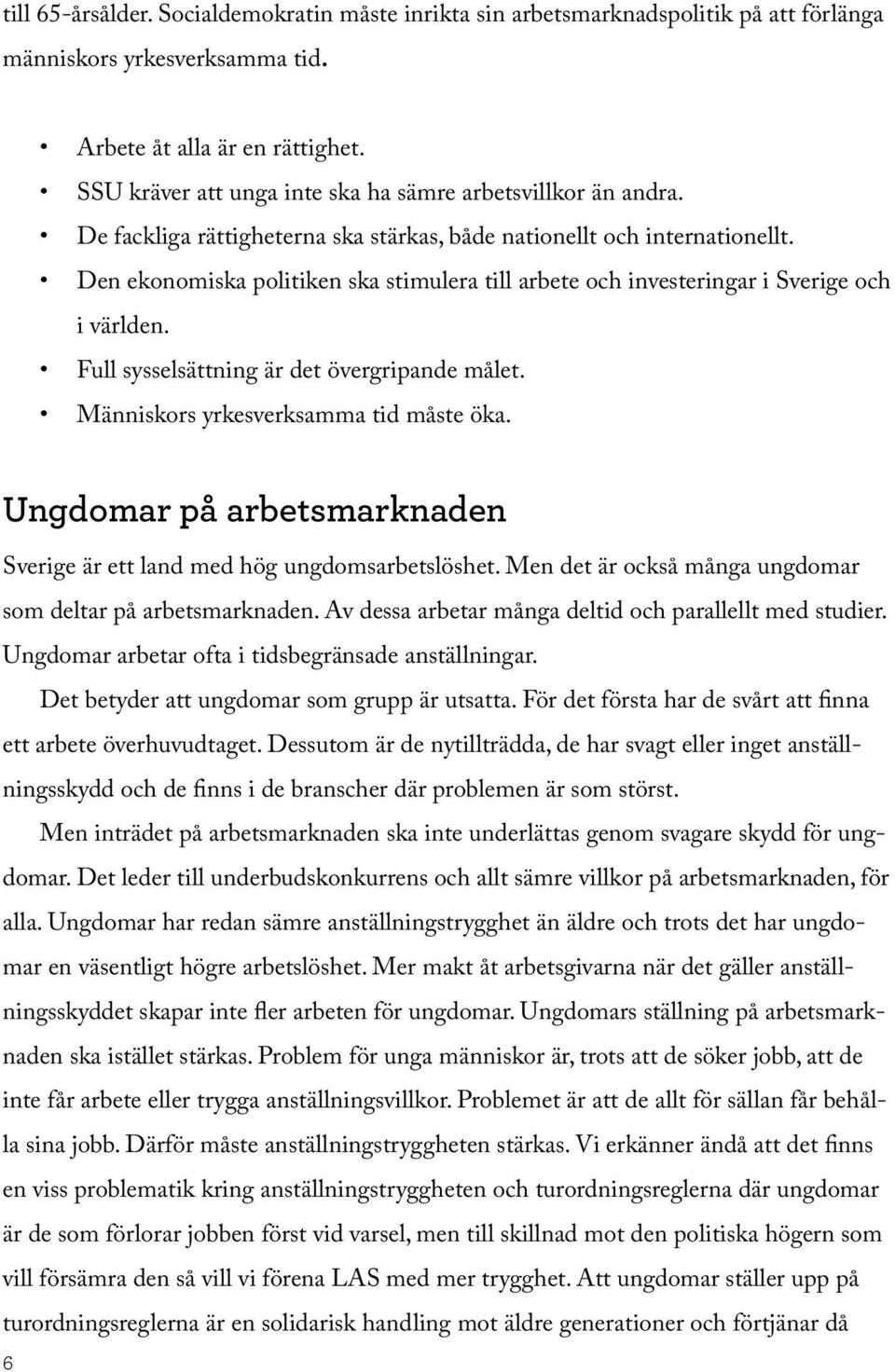 till 65-årsålder. Socialdemokratin måste inrikta sin arbetsmarknadspolitik på att förlänga människors yrkesverksamma tid.

• Arbete åt alla är en rättighet.
• SSU kräver att unga inte ska ha sämre arbetsvillkor än andra.
• De fackliga rättigheterna ska stärkas, både nationellt och internationellt.
• Den ekonomiska politiken ska stimulera till arbete och investeringar i Sverige och i världen.
• Full sysselsättning är det övergripande målet.
• Människors yrkesverksamma tid måste öka.

Ungdomar på arbetsmarknaden

Sverige är ett land med hög ungdomsarbetslöshet. Men det är också många ungdomar som deltar på arbetsmarknaden. Av dessa arbetar många deltid och parallellt med studier. Ungdomar arbetar ofta i tidsbegränsade anställningar.

Det betyder att ungdomar som grupp är utsatta. För det första har de svårt att finna ett arbete överhuvudtaget. Dessutom är de nytillträdda, de har svagt eller inget anställningsskydd och de finns i de branscher där problemen är som störst.

Men inträdet på arbetsmarknaden ska inte underlättas genom svagare skydd för ungdomar. Det leder till underbudskonkurrens och allt sämre villkor på arbetsmarknaden, för alla. Ungdomar har redan sämre anställningstrygghet än äldre och trots det har ungdomar en väsentligt högre arbetslöshet. Mer makt åt arbetsgivarna när det gäller anställningsskyddet skapar inte fler arbeten för ungdomar. Ungdomars ställning på arbetsmarknaden ska istället stärkas. Problem för unga människor är, trots att de söker jobb, att de inte får arbete eller trygga anställningsvillkor. Problemet är att de allt för sällan får behålla sina jobb. Därför måste anställningstryggheten stärkas. Vi erkänner ändå att det finns en viss problematik kring anställningstryggheten och turordningsreglerna där ungdomar är de som förlorar jobben först vid varsel, men till skillnad mot den politiska högern som vill försämra den så vill vi förena LAS med mer trygghet. Att ungdomar ställer upp på turordningsreglerna är en solidarisk handling mot äldre generationer och förtjänar då

6